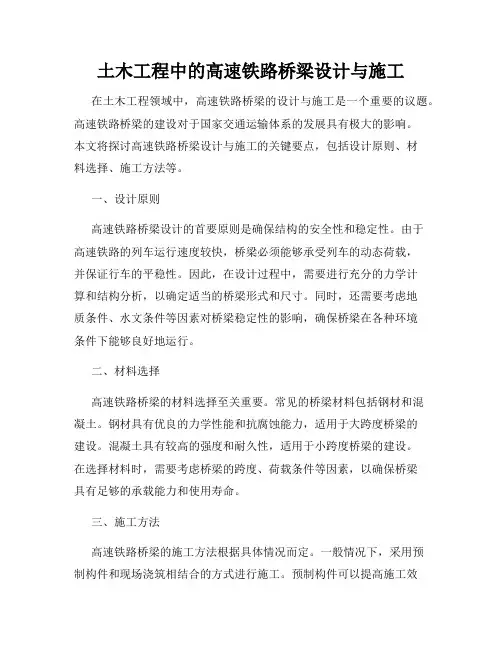 土木工程中的高速铁路桥梁设计与施工

在土木工程领域中，高速铁路桥梁的设计与施工是一个重要的议题。高速铁路桥梁的建设对于国家交通运输体系的发展具有极大的影响。本文将探讨高速铁路桥梁设计与施工的关键要点，包括设计原则、材料选择、施工方法等。

一、设计原则

高速铁路桥梁设计的首要原则是确保结构的安全性和稳定性。由于高速铁路的列车运行速度较快，桥梁必须能够承受列车的动态荷载，并保证行车的平稳性。因此，在设计过程中，需要进行充分的力学计算和结构分析，以确定适当的桥梁形式和尺寸。同时，还需要考虑地质条件、水文条件等因素对桥梁稳定性的影响，确保桥梁在各种环境条件下能够良好地运行。

二、材料选择

高速铁路桥梁的材料选择至关重要。常见的桥梁材料包括钢材和混凝土。钢材具有优良的力学性能和抗腐蚀能力，适用于大跨度桥梁的建设。混凝土具有较高的强度和耐久性，适用于小跨度桥梁的建设。在选择材料时，需要考虑桥梁的跨度、荷载条件等因素，以确保桥梁具有足够的承载能力和使用寿命。

三、施工方法

高速铁路桥梁的施工方法根据具体情况而定。一般情况下，采用预制构件和现场浇筑相结合的方式进行施工。预制构件可以提高施工效